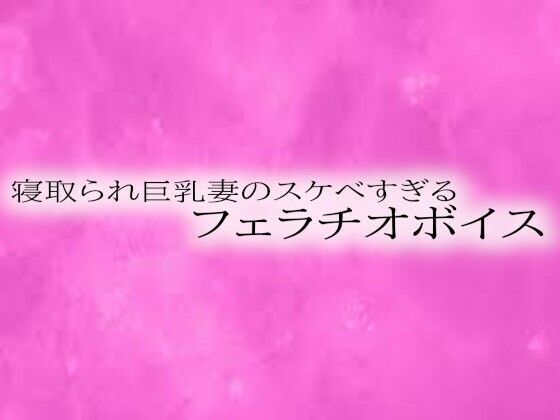 寝取られ巨乳妻のスケベすぎる
フェラチオボイス